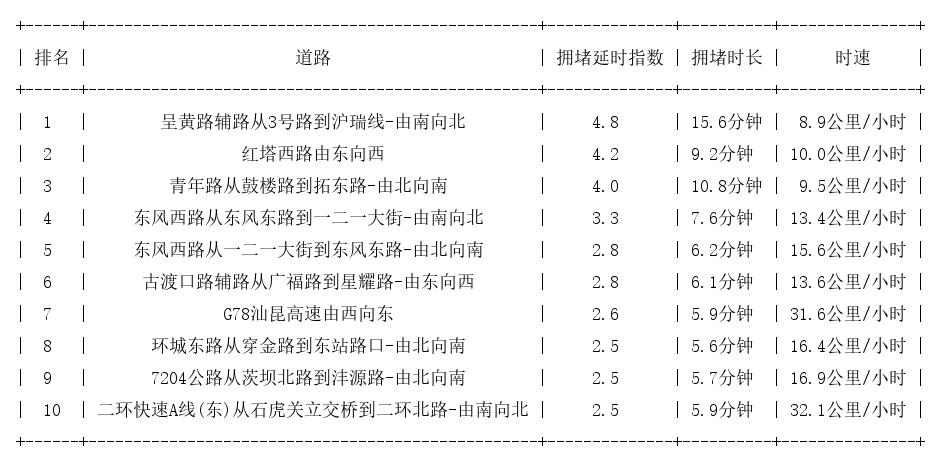 | 排名 | 道路 | 拥堵延时指数 | 拥堵时长 | 时速 |
|---|---|---|---|---|
| 1 | 呈黄路辅路从3号路到沪瑞线-由南向北 | 4.8 | 15.6分钟 | 8.9公里/小时 |
| 2 | 红塔西路由东向西 | 4.2 | 9.2分钟 | 10.0公里/小时 |
| 3 | 青年路从鼓楼路到拓东路-由北向南 | 4.0 | 10.8分钟 | 9.5公里/小时 |
| 4 | 东风西路从东风东路到一二一大街-由南向北 | 3.3 | 7.6分钟 | 13.4公里/小时 |
| 5 | 东风西路从一二一大街到东风东路-由北向南 | 2.8 | 6.2分钟 | 15.6公里/小时 |
| 6 | 古渡口路辅路从广福路到星耀路-由东向西 | 2.8 | 6.1分钟 | 13.6公里/小时 |
| 7 | G78汕昆高速由西向东 | 2.6 | 5.9分钟 | 31.6公里/小时 |
| 8 | 环城东路从穿金路到东站路口-由北向南 | 2.5 | 5.6分钟 | 16.4公里/小时 |
| 9 | 7204公路从茨坝北路到沣源路-由北向南 | 2.5 | 5.7分钟 | 16.9公里/小时 |
| 10 | 二环快速A线(东)从石虎关立交桥到二环北路-由南向北 | 2.5 | 5.9分钟 | 32.1公里/小时 |